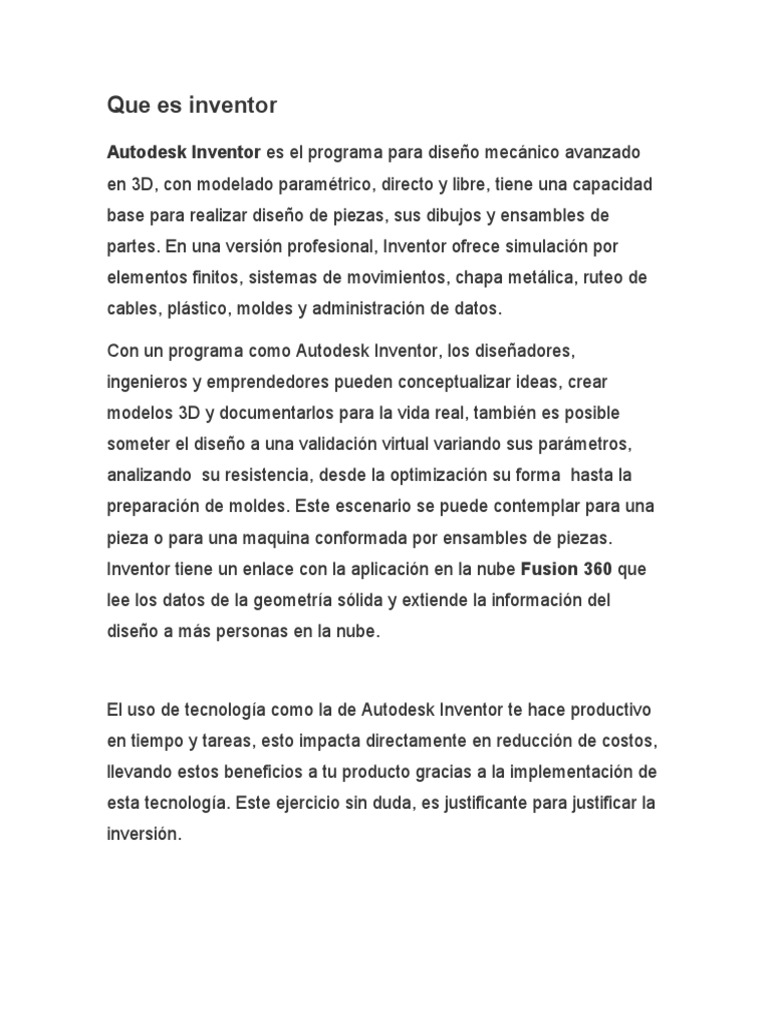 Que es inventor

Autodesk Inventor es el programa para diseño mecánico avanzado en 3D, con modelado paramétrico, directo y libre, tiene una capacidad base para realizar diseño de piezas, sus dibujos y ensambles de partes. En una versión profesional, Inventor ofrece simulación por elementos finitos, sistemas de movimientos, chapa metálica, ruteo de cables, plástico, moldes y administración de datos.

Con un programa como Autodesk Inventor, los diseñadores, ingenieros y emprendedores pueden conceptualizar ideas, crear modelos 3D y documentarlos para la vida real, también es posible someter el diseño a una validación virtual variando sus parámetros, analizando su resistencia, desde la optimización su forma hasta la preparación de moldes. Este escenario se puede contemplar para una pieza o para una maquina conformada por ensambles de piezas. Inventor tiene un enlace con la aplicación en la nube Fusion 360 que lee los datos de la geometría sólida y extiende la información del diseño a más personas en la nube.

El uso de tecnología como la de Autodesk Inventor te hace productivo en tiempo y tareas, esto impacta directamente en reducción de costos, llevando estos beneficios a tu producto gracias a la implementación de esta tecnología. Este ejercicio sin duda, es justificante para justificar la inversión.